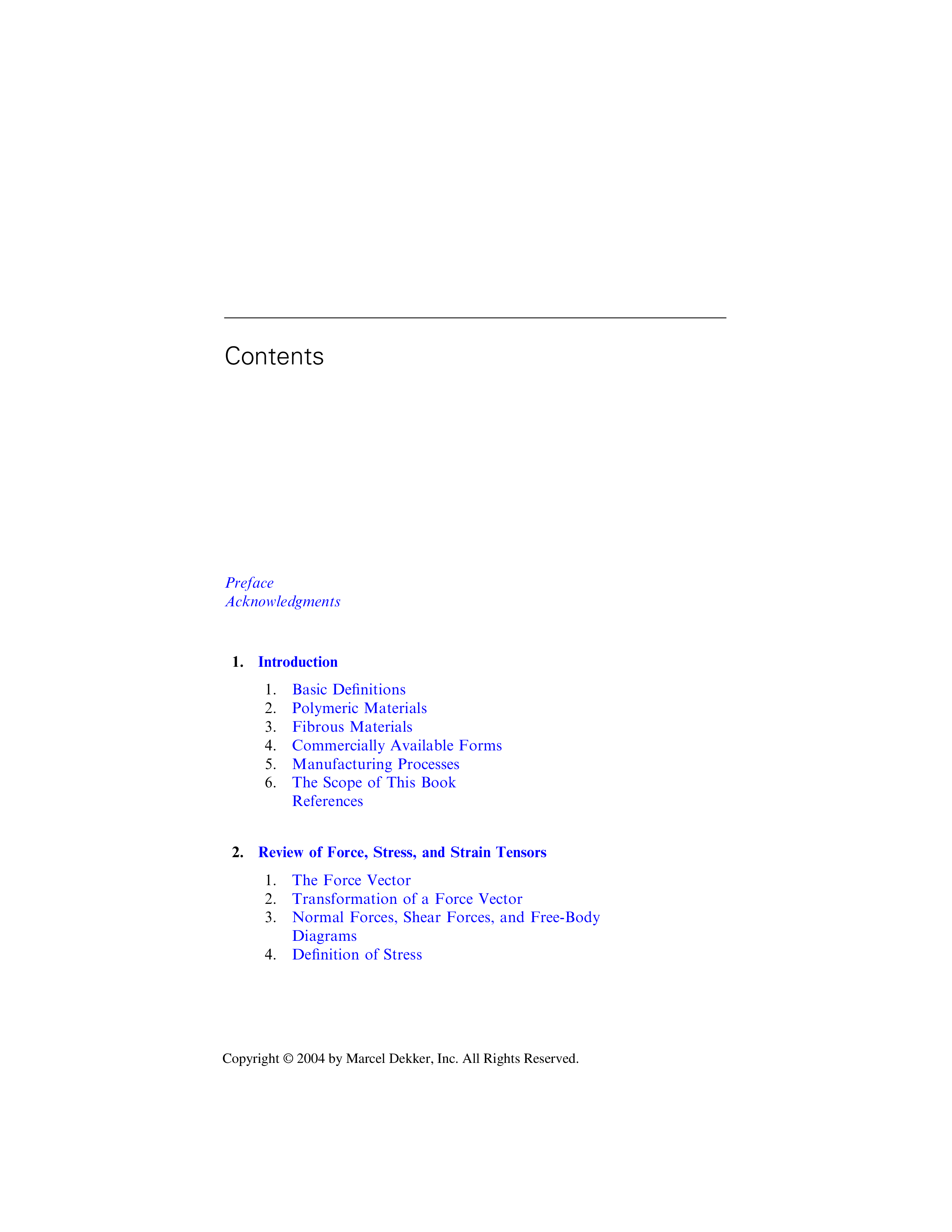 Contents

Preface
Acknowledgments

1. Introduction

1. Basic Definitions
2. Polymeric Materials
3. Fibrous Materials
4. Commercially Available Forms
5. Manufacturing Processes
6. The Scope of This Book
References

2. Review of Force, Stress, and Strain Tensors

1. The Force Vector
2. Transformation of a Force Vector
3. Normal Forces, Shear Forces, and Free-Body Diagrams
4. Definition of Stress

Copyright © 2004 by Marcel Dekker, Inc. All Rights Reserved.